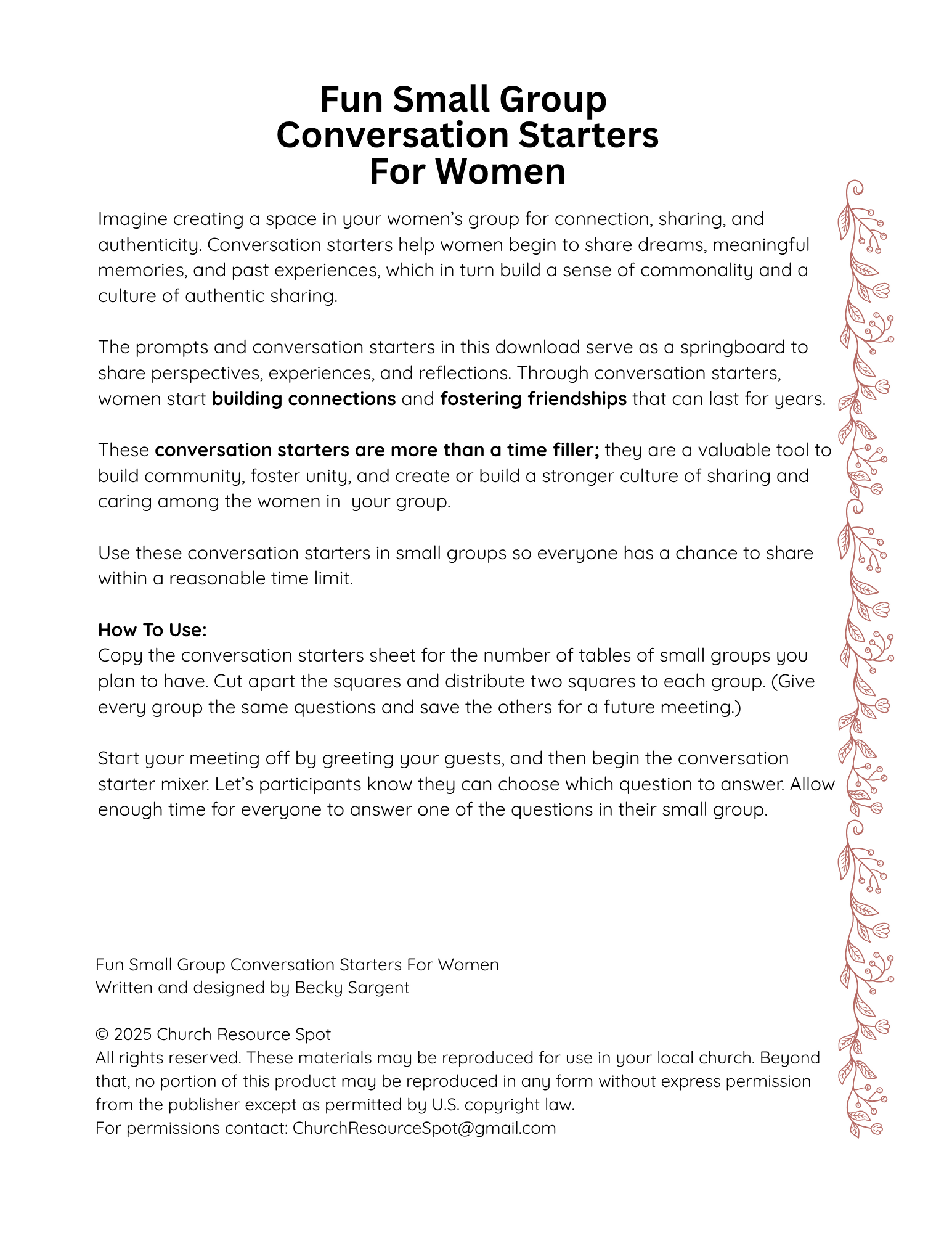 Fun Small Group
Conversation Starters
For Women

Imagine creating a space in your women's group for connection, sharing, and authenticity. Conversation starters help women begin to share dreams, meaningful memories, and past experiences, which in turn build a sense of commonality and a culture of authentic sharing.

The prompts and conversation starters in this download serve as a springboard to share perspectives, experiences, and reflections. Through conversation starters, women start building connections and fostering friendships that can last for years.

These conversation starters are more than a time filler; they are a valuable tool to build community, foster unity, and create or build a stronger culture of sharing and caring among the women in your group.

Use these conversation starters in small groups so everyone has a chance to share within a reasonable time limit.

How To Use:
Copy the conversation starters sheet for the number of tables of small groups you plan to have. Cut apart the squares and distribute two squares to each group. (Give every group the same questions and save the others for a future meeting.)

Start your meeting off by greeting your guests, and then begin the conversation starter mixer. Let's participants know they can choose which question to answer. Allow enough time for everyone to answer one of the questions in their small group.

Fun Small Group Conversation Starters For Women
Written and designed by Becky Sargent

© 2025 Church Resource Spot
All rights reserved. These materials may be reproduced for use in your local church. Beyond that, no portion of this product may be reproduced in any form without express permission from the publisher except as permitted by U.S. copyright law.
For permissions contact: ChurchResourceSpot@gmail.com